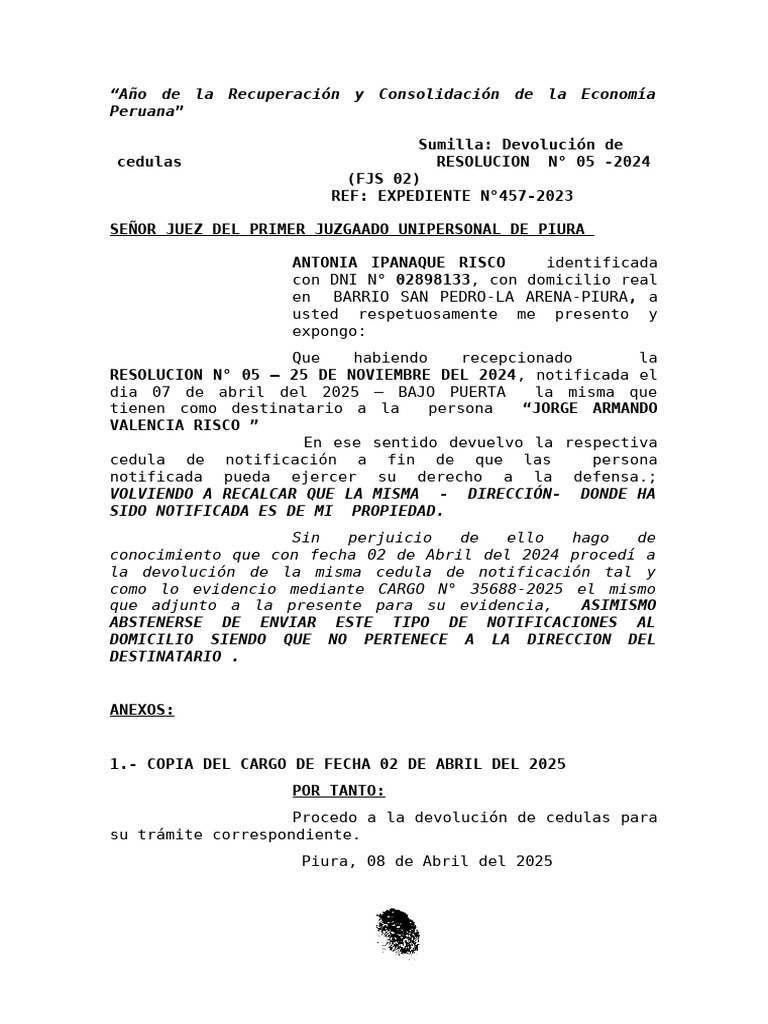 “Año de la Recuperación y Consolidación de la Economía Peruana”

Sumilla: Devolución de cedulas RESOLUCION N° 05 -2024 (FJS 02)
REF: EXPEDIENTE N°457-2023

SEÑOR JUEZ DEL PRIMER JUZGAADO UNIPERSONAL DE PIURA

ANTONIA IPANAQUE RISCO identificada con DNI N° 02898133, con domicilio real en BARRIO SAN PEDRO-LA ARENA-PIURA, a usted respetuosamente me presento y expongo:

Que habiendo recepcionado la RESOLUCION N° 05 – 25 DE NOVIEMBRE DEL 2024, notificada el dia 07 de abril del 2025 – BAJO PUERTA la misma que tienen como destinatario a la persona “JORGE ARMANDO VALENCIA RISCO ”

En ese sentido devuelvo la respectiva cedula de notificación a fin de que las persona notificada pueda ejercer su derecho a la defensa.; VOLVIENDO A RECALCAR QUE LA MISMA - DIRECCIÓN- DONDE HA SIDO NOTIFICADA ES DE MI PROPIEDAD.

Sin perjuicio de ello hago de conocimiento que con fecha 02 de Abril del 2024 procedí a la devolución de la misma cedula de notificación tal y como lo evidencio mediante CARGO N° 35688-2025 el mismo que adjunto a la presente para su evidencia, ASIMISMO ABSTENERSE DE ENVIAR ESTE TIPO DE NOTIFICACIONES AL DOMICILIO SIENDO QUE NO PERTENECE A LA DIRECCION DEL DESTINATARIO .

ANEXOS:

1.- COPIA DEL CARGO DE FECHA 02 DE ABRIL DEL 2025

POR TANTO:

Procedo a la devolución de cedulas para su trámite correspondiente.

Piura, 08 de Abril del 2025